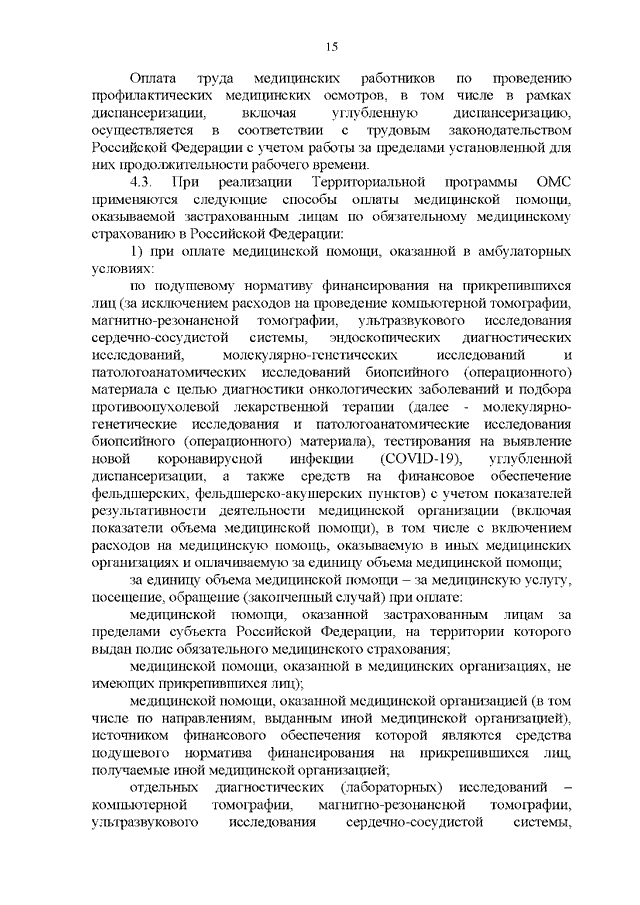 15

Оплата труда медицинских работников по проведению профилактических медицинских осмотров, в том числе в рамках диспансеризации, включая углубленную диспансеризацию, осуществляется в соответствии с трудовым законодательством Российской Федерации с учетом работы за пределами установленной для них продолжительности рабочего времени.

4.3. При реализации Территориальной программы ОМС применяются следующие способы оплаты медицинской помощи, оказываемой застрахованным лицам по обязательному медицинскому страхованию в Российской Федерации:

1) при оплате медицинской помощи, оказанной в амбулаторных условиях:

по подушевому нормативу финансирования на прикрепившихся лиц (за исключением расходов на проведение компьютерной томографии, магнитно-резонансной томографии, ультразвукового исследования сердечно-сосудистой системы, эндоскопических диагностических исследований, молекулярно-генетических исследований и патологоанатомических исследований биопсийного (операционного) материала с целью диагностики онкологических заболеваний и подбора противоопухолевой лекарственной терапии (далее - молекулярно-генетические исследования и патологоанатомические исследования биопсийного (операционного) материала), тестирования на выявление новой коронавирусной инфекции (COVID-19), углубленной диспансеризации, а также средств на финансовое обеспечение фельдшерских, фельдшерско-акушерских пунктов) с учетом показателей результативности деятельности медицинской организации (включая показатели объема медицинской помощи), в том числе с включением расходов на медицинскую помощь, оказываемую в иных медицинских организациях и оплачиваемую за единицу объема медицинской помощи;

за единицу объема медицинской помощи – за медицинскую услугу, посещение, обращение (законченный случай) при оплате:

медицинской помощи, оказанной застрахованным лицам за пределами субъекта Российской Федерации, на территории которого выдан полис обязательного медицинского страхования;

медицинской помощи, оказанной в медицинских организациях, не имеющих прикрепившихся лиц);

медицинской помощи, оказанной медицинской организацией (в том числе по направлениям, выданным иной медицинской организацией), источником финансового обеспечения которой являются средства подушевого норматива финансирования на прикрепившихся лиц, получаемые иной медицинской организацией;

отдельных диагностических (лабораторных) исследований – компьютерной томографии, магнитно-резонансной томографии, ультразвукового исследования сердечно-сосудистой системы,